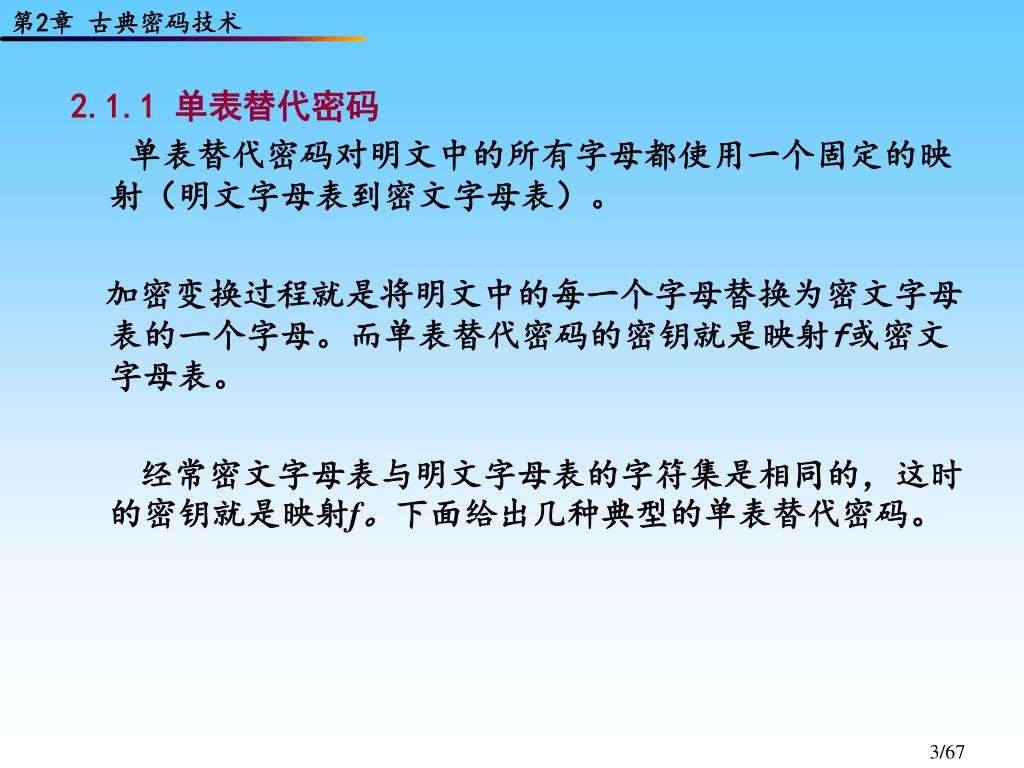 第2章 古典密码技术

2.1.1 单表替代密码

单表替代密码对明文中的所有字母都使用一个固定的映射（明文字母表到密文字母表）。

加密变换过程就是将明文中的每一个字母替换为密文字母表的一个字母。而单表替代密码的密钥就是映射$f$或密文字母表。

经常密文字母表与明文字母表的字符集是相同的，这时的密钥就是映射$f$。下面给出几种典型的单表替代密码。

3/67